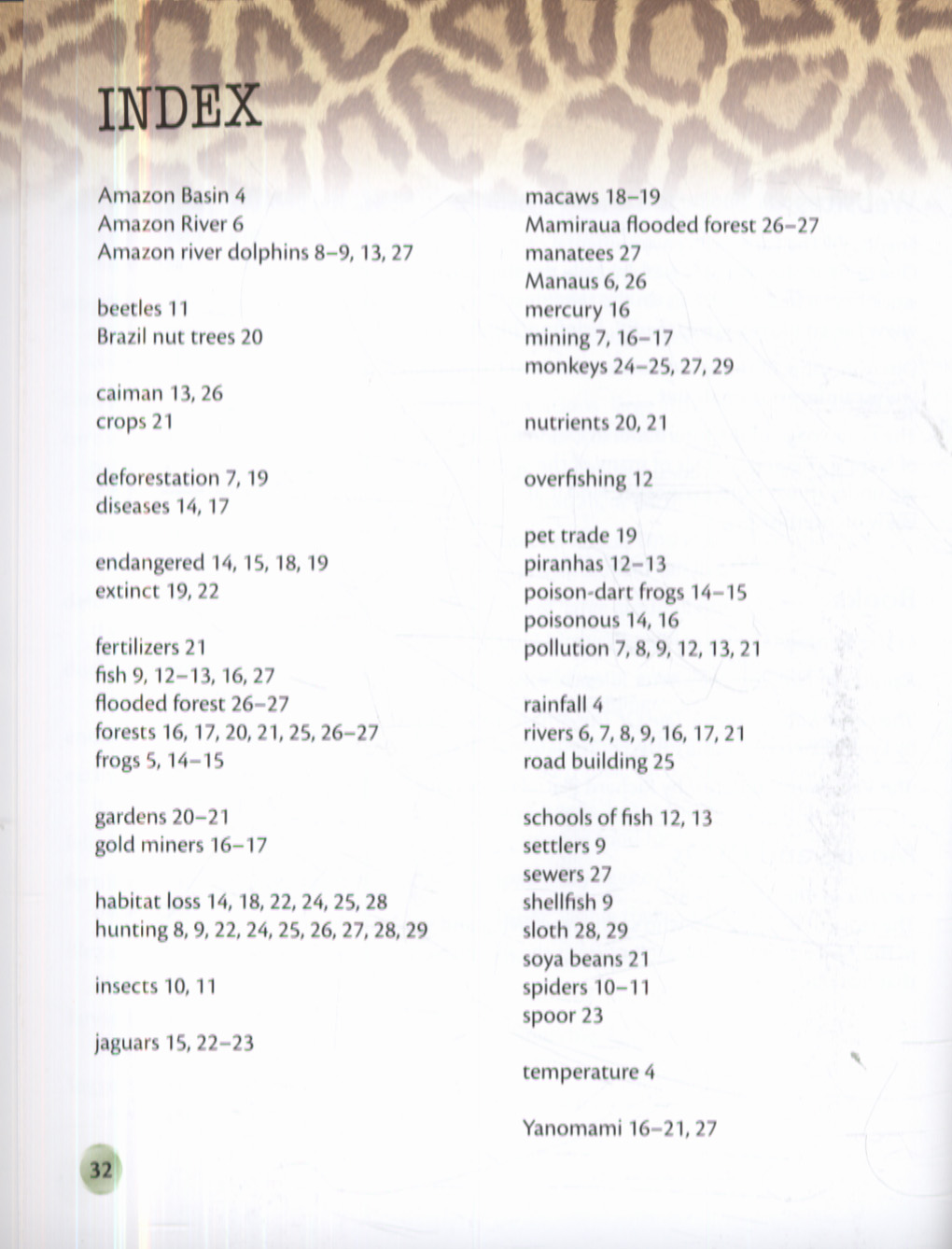 INDEX

Amazon Basin 4
Amazon River 6
Amazon river dolphins 8–9, 13, 27

beetles 11
Brazil nut trees 20

caiman 13, 26
crops 21

deforestation 7, 19
diseases 14, 17

endangered 14, 15, 18, 19
extinct 19, 22

fertilizers 21
fish 9, 12–13, 16, 27
flooded forest 26–27
forests 16, 17, 20, 21, 25, 26–27
frogs 5, 14–15

gardens 20–21
gold miners 16–17

habitat loss 14, 18, 22, 24, 25, 28
hunting 8, 9, 22, 24, 25, 26, 27, 28, 29

insects 10, 11

jaguars 15, 22–23

macaws 18–19
Mamiraua flooded forest 26–27
manatees 27
Manaus 6, 26
mercury 16
mining 7, 16–17
monkeys 24–25, 27, 29

nutrients 20, 21

overfishing 12

pet trade 19
piranhas 12–13
poison-dart frogs 14–15
poisonous 14, 16
pollution 7, 8, 9, 12, 13, 21

rainfall 4
rivers 6, 7, 8, 9, 16, 17, 21
road building 25

schools of fish 12, 13
settlers 9
sewers 27
shellfish 9
sloth 28, 29
soya beans 21
spiders 10–11
spoor 23

temperature 4

Yanomami 16–21, 27

32